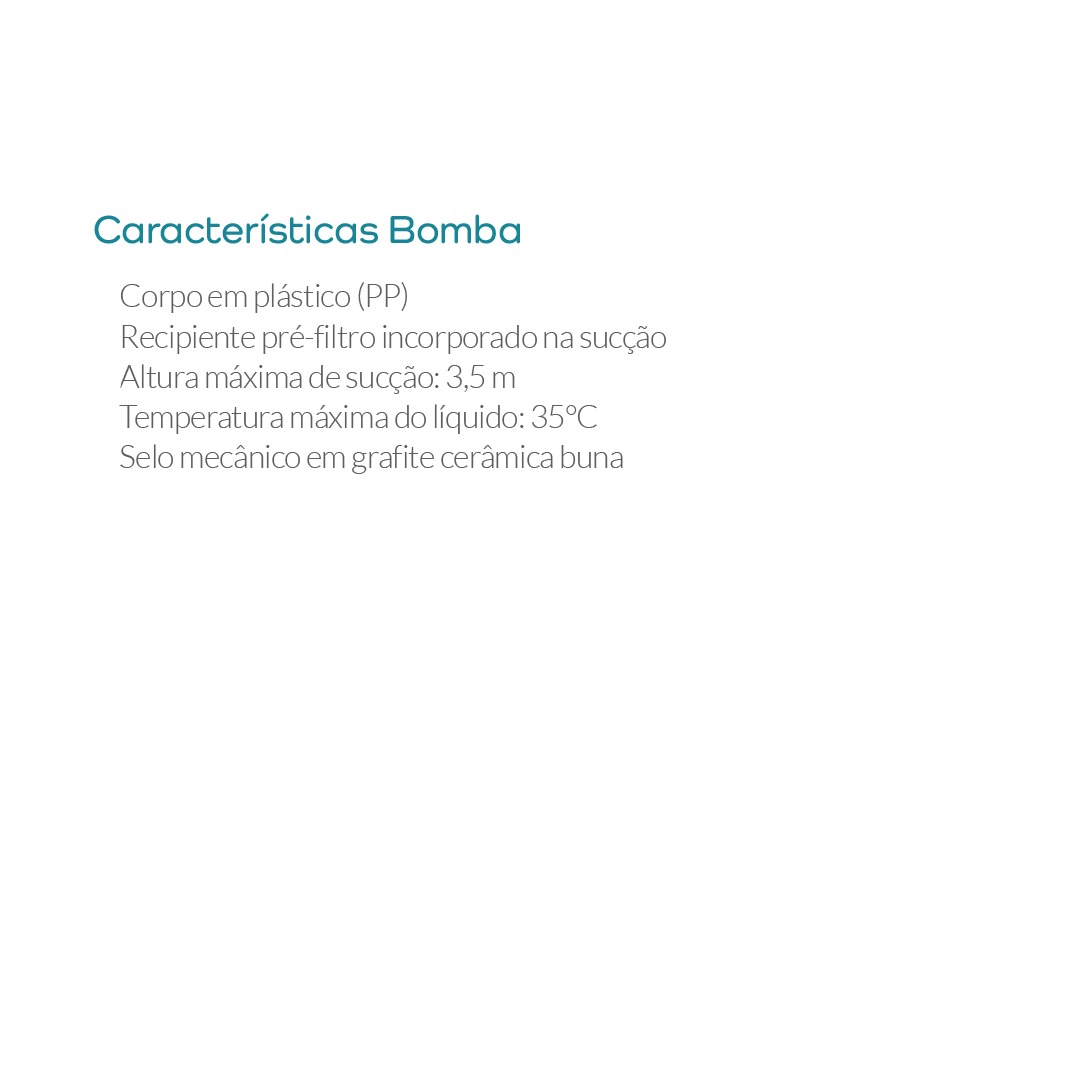 Características Bomba

Corpo em plástico (PP)
Recipiente pré-filtro incorporado na sucção
Altura máxima de sucção: 3,5 m
Temperatura máxima do líquido: 35°C
Selo mecânico em grafite cerâmica buna